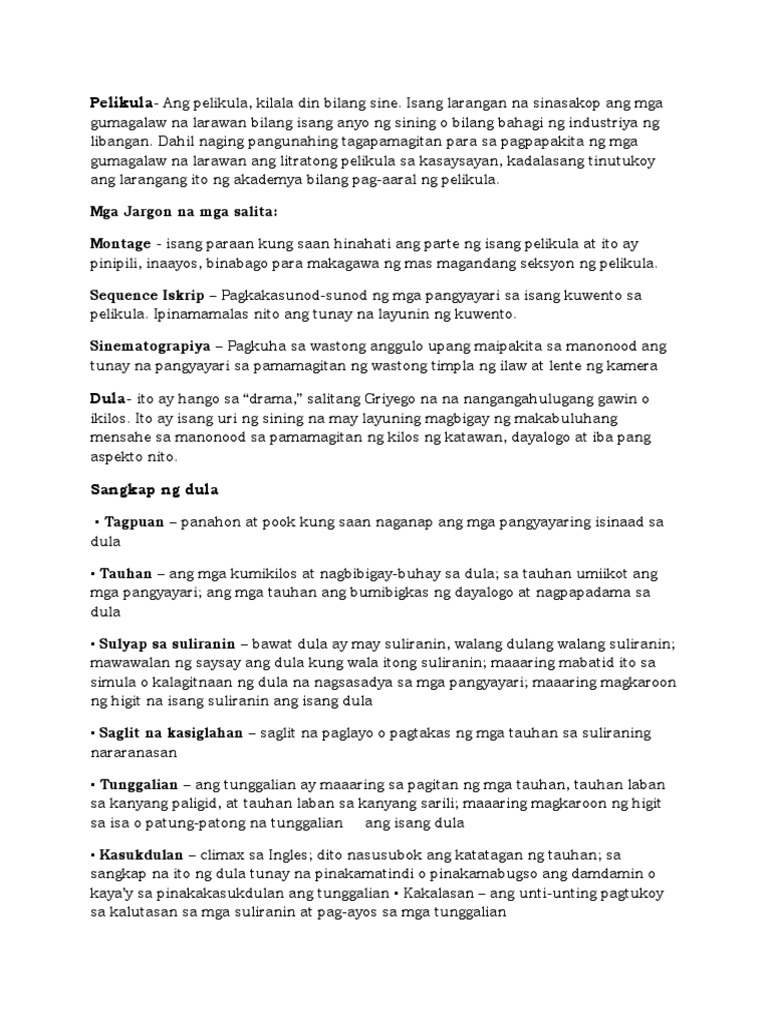 Pelikula- Ang pelikula, kilala din bilang sine. Isang larangan na sinasakop ang mga gumagalaw na larawan bilang isang anyo ng sining o bilang bahagi ng industriya ng libangan. Dahil naging pangunahing tagapamagitan para sa pagpapakita ng mga gumagalaw na larawan ang litratong pelikula sa kasaysayan, kadalasang tinutukoy ang larangang ito ng akademya bilang pag-aaral ng pelikula.

Mga Jargon na mga salita:

Montage - isang paraan kung saan hinahati ang parte ng isang pelikula at ito ay pinipili, inaayos, binabago para makagawa ng mas magandang seksyon ng pelikula.

Sequence Iskrip – Pagkakasunod-sunod ng mga pangyayari sa isang kuwento sa pelikula. Ipinamamalas nito ang tunay na layunin ng kuwento.

Sinematograpiya – Pagkuha sa wastong anggulo upang maipakita sa manonood ang tunay na pangyayari sa pamamagitan ng wastong timpla ng ilaw at lente ng kamera

Dula- ito ay hango sa "drama," salitang Griyego na na nangangahulugang gawin o ikilos. Ito ay isang uri ng sining na may layuning magbigay ng makabuluhang mensahe sa manonood sa pamamagitan ng kilos ng katawan, dayalogo at iba pang aspekto nito.

Sangkap ng dula

• Tagpuan – panahon at pook kung saan naganap ang mga pangyayaring isinaad sa dula

• Tauhan – ang mga kumikilos at nagbibigay-buhay sa dula; sa tauhan umiikot ang mga pangyayari; ang mga tauhan ang bumibigkas ng dayalogo at nagpapadama sa dula

• Sulyap sa suliranin – bawat dula ay may suliranin, walang dulang walang suliranin; mawawalan ng saysay ang dula kung wala itong suliranin; maaaring mabatid ito sa simula o kalagitnaan ng dula na nagsasadya sa mga pangyayari; maaaring magkaroon ng higit na isang suliranin ang isang dula

• Saglit na kasiglahan – saglit na paglayo o pagtakas ng mga tauhan sa suliraning nararanasan

• Tunggalian – ang tunggalian ay maaaring sa pagitan ng mga tauhan, tauhan laban sa kanyang paligid, at tauhan laban sa kanyang sarili; maaaring magkaroon ng higit sa isa o patung-patong na tunggalian ang isang dula

• Kasukdulan – climax sa Ingles; dito nasusubok ang katatagan ng tauhan; sa sangkap na ito ng dula tunay na pinakamatindi o pinakamabugso ang damdamin o kaya'y sa pinakakasukdulan ang tunggalian • Kakalasan – ang unti-unting pagtukoy sa kalutasan sa mga suliranin at pag-ayos sa mga tunggalian